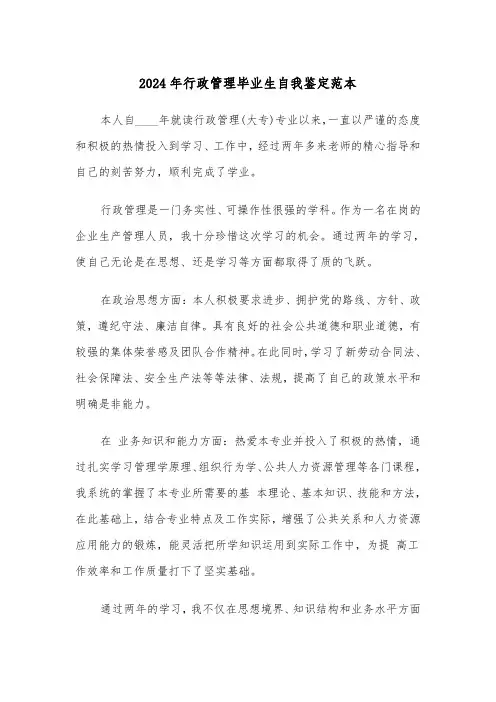 2024年行政管理毕业生自我鉴定范本

本人自____年就读行政管理(大专)专业以来,一直以严谨的态度和积极的热情投入到学习、工作中，经过两年多来老师的精心指导和自己的刻苦努力，顺利完成了学业。

行政管理是一门务实性、可操作性很强的学科。作为一名在岗的企业生产管理人员，我十分珍惜这次学习的机会。通过两年的学习，使自己无论是在思想、还是学习等方面都取得了质的飞跃。

在政治思想方面：本人积极要求进步、拥护党的路线、方针、政策，遵纪守法、廉洁自律。具有良好的社会公共道德和职业道德，有较强的集体荣誉感及团队合作精神。在此同时，学习了新劳动合同法、社会保障法、安全生产法等等法律、法规，提高了自己的政策水平和明确是非能力。

在 业务知识和能力方面：热爱本专业并投入了积极的热情，通过扎实学习管理学原理、组织行为学、公共人力资源管理等各门课程，我系统的掌握了本专业所需要的基 本理论、基本知识、技能和方法，在此基础上，结合专业特点及工作实际，增强了公共关系和人力资源应用能力的锻炼，能灵活把所学知识运用到实际工作中，为提 高工作效率和工作质量打下了坚实基础。

通过两年的学习，我不仅在思想境界、知识结构和业务水平方面